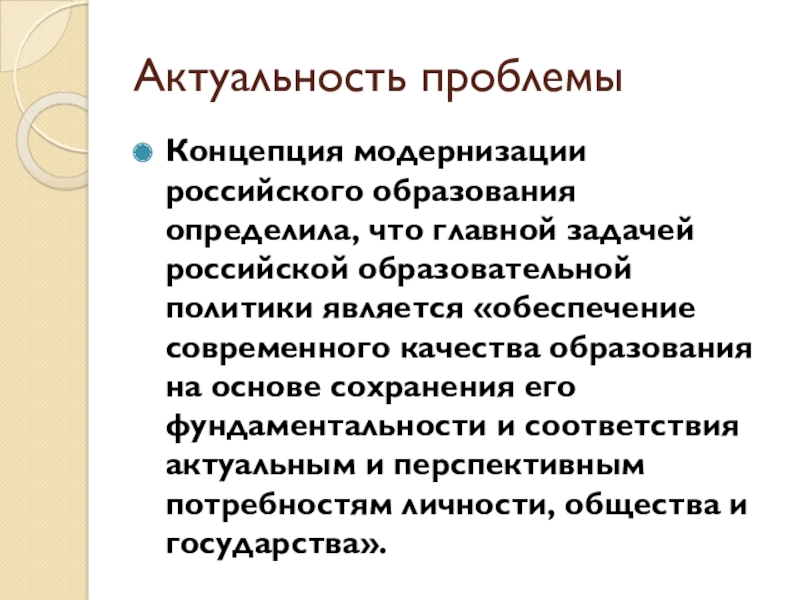 Актуальность проблемы

Концепция модернизации российского образования определила, что главной задачей российской образовательной политики является «обеспечение современного качества образования на основе сохранения его фундаментальности и соответствия актуальным и перспективным потребностям личности, общества и государства».